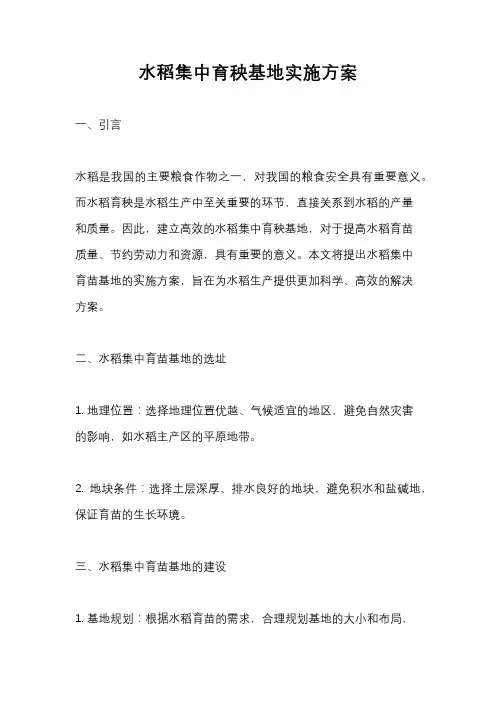 水稻集中育秧基地实施方案

一、引言

水稻是我国的主要粮食作物之一，对我国的粮食安全具有重要意义。而水稻育秧是水稻生产中至关重要的环节，直接关系到水稻的产量和质量。因此，建立高效的水稻集中育秧基地，对于提高水稻育苗质量、节约劳动力和资源，具有重要的意义。本文将提出水稻集中育苗基地的实施方案，旨在为水稻生产提供更加科学、高效的解决方案。

二、水稻集中育苗基地的选址

1. 地理位置：选择地理位置优越、气候适宜的地区，避免自然灾害的影响，如水稻主产区的平原地带。

2. 地块条件：选择土层深厚、排水良好的地块，避免积水和盐碱地，保证育苗的生长环境。

三、水稻集中育苗基地的建设

1. 基地规划：根据水稻育苗的需求，合理规划基地的大小和布局，